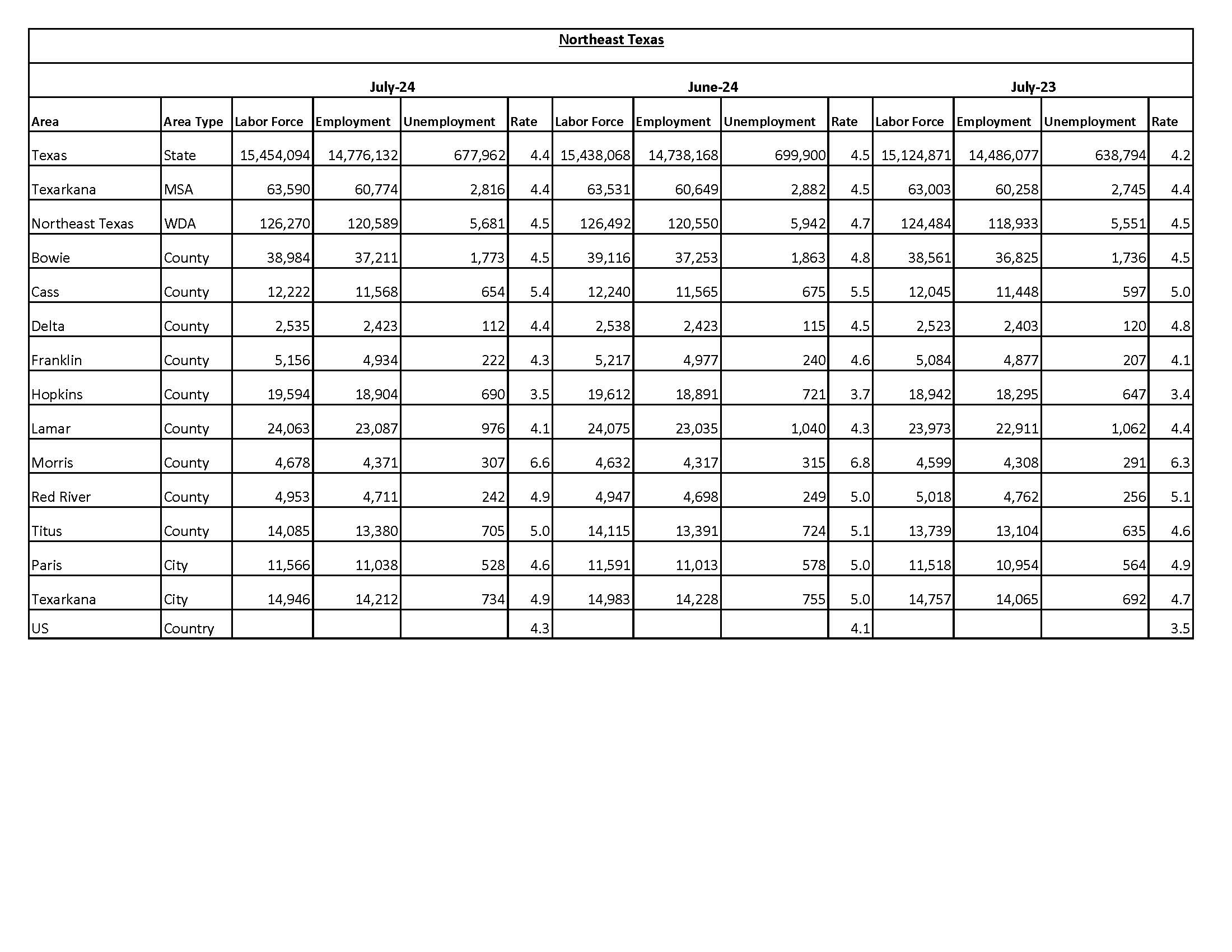 Northeast Texas

| | | July-24 | | | | June-24 | | | | July-23 | | | |
|---|---|---|---|---|---|---|---|---|---|---|---|---|---|
| Area | Area Type | Labor Force | Employment | Unemployment | Rate | Labor Force | Employment | Unemployment | Rate | Labor Force | Employment | Unemployment | Rate |
| Texas | State | 15,454,094 | 14,776,132 | 677,962 | 4.4 | 15,438,068 | 14,738,168 | 699,900 | 4.5 | 15,124,871 | 14,486,077 | 638,794 | 4.2 |
| Texarkana | MSA | 63,590 | 60,774 | 2,816 | 4.4 | 63,531 | 60,649 | 2,882 | 4.5 | 63,003 | 60,258 | 2,745 | 4.4 |
| Northeast Texas | WDA | 126,270 | 120,589 | 5,681 | 4.5 | 126,492 | 120,550 | 5,942 | 4.7 | 124,484 | 118,933 | 5,551 | 4.5 |
| Bowie | County | 38,984 | 37,211 | 1,773 | 4.5 | 39,116 | 37,253 | 1,863 | 4.8 | 38,561 | 36,825 | 1,736 | 4.5 |
| Cass | County | 12,222 | 11,568 | 654 | 5.4 | 12,240 | 11,565 | 675 | 5.5 | 12,045 | 11,448 | 597 | 5.0 |
| Delta | County | 2,535 | 2,423 | 112 | 4.4 | 2,538 | 2,423 | 115 | 4.5 | 2,523 | 2,403 | 120 | 4.8 |
| Franklin | County | 5,156 | 4,934 | 222 | 4.3 | 5,217 | 4,977 | 240 | 4.6 | 5,084 | 4,877 | 207 | 4.1 |
| Hopkins | County | 19,594 | 18,904 | 690 | 3.5 | 19,612 | 18,891 | 721 | 3.7 | 18,942 | 18,295 | 647 | 3.4 |
| Lamar | County | 24,063 | 23,087 | 976 | 4.1 | 24,075 | 23,035 | 1,040 | 4.3 | 23,973 | 22,911 | 1,062 | 4.4 |
| Morris | County | 4,678 | 4,371 | 307 | 6.6 | 4,632 | 4,317 | 315 | 6.8 | 4,599 | 4,308 | 291 | 6.3 |
| Red River | County | 4,953 | 4,711 | 242 | 4.9 | 4,947 | 4,698 | 249 | 5.0 | 5,018 | 4,762 | 256 | 5.1 |
| Titus | County | 14,085 | 13,380 | 705 | 5.0 | 14,115 | 13,391 | 724 | 5.1 | 13,739 | 13,104 | 635 | 4.6 |
| Paris | City | 11,566 | 11,038 | 528 | 4.6 | 11,591 | 11,013 | 578 | 5.0 | 11,518 | 10,954 | 564 | 4.9 |
| Texarkana | City | 14,946 | 14,212 | 734 | 4.9 | 14,983 | 14,228 | 755 | 5.0 | 14,757 | 14,065 | 692 | 4.7 |
| US | Country | | | | 4.3 | | | | 4.1 | | | | 3.5 |